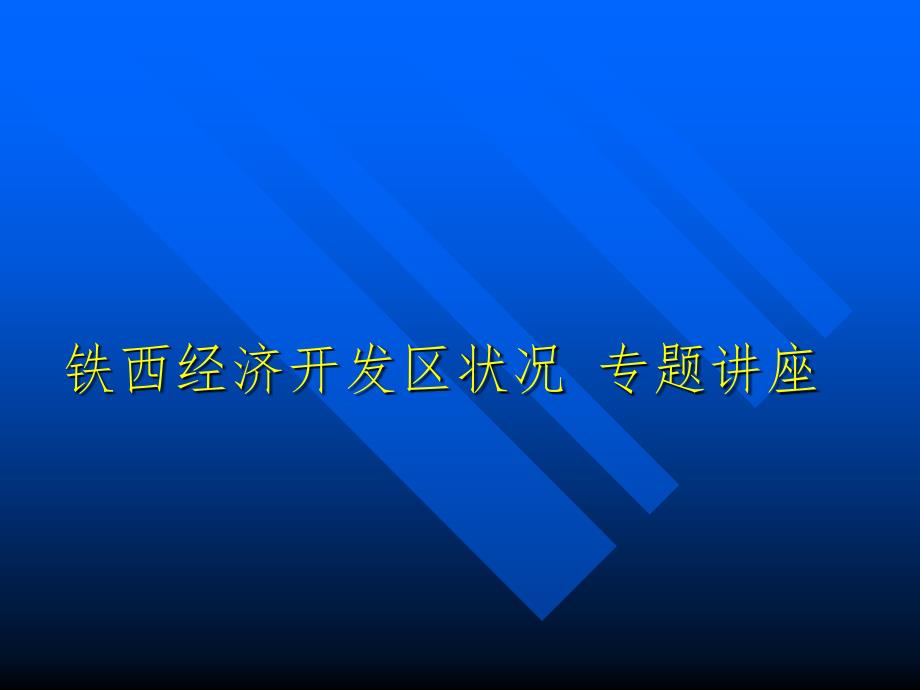 铁西经济开发区状况 专题讲座